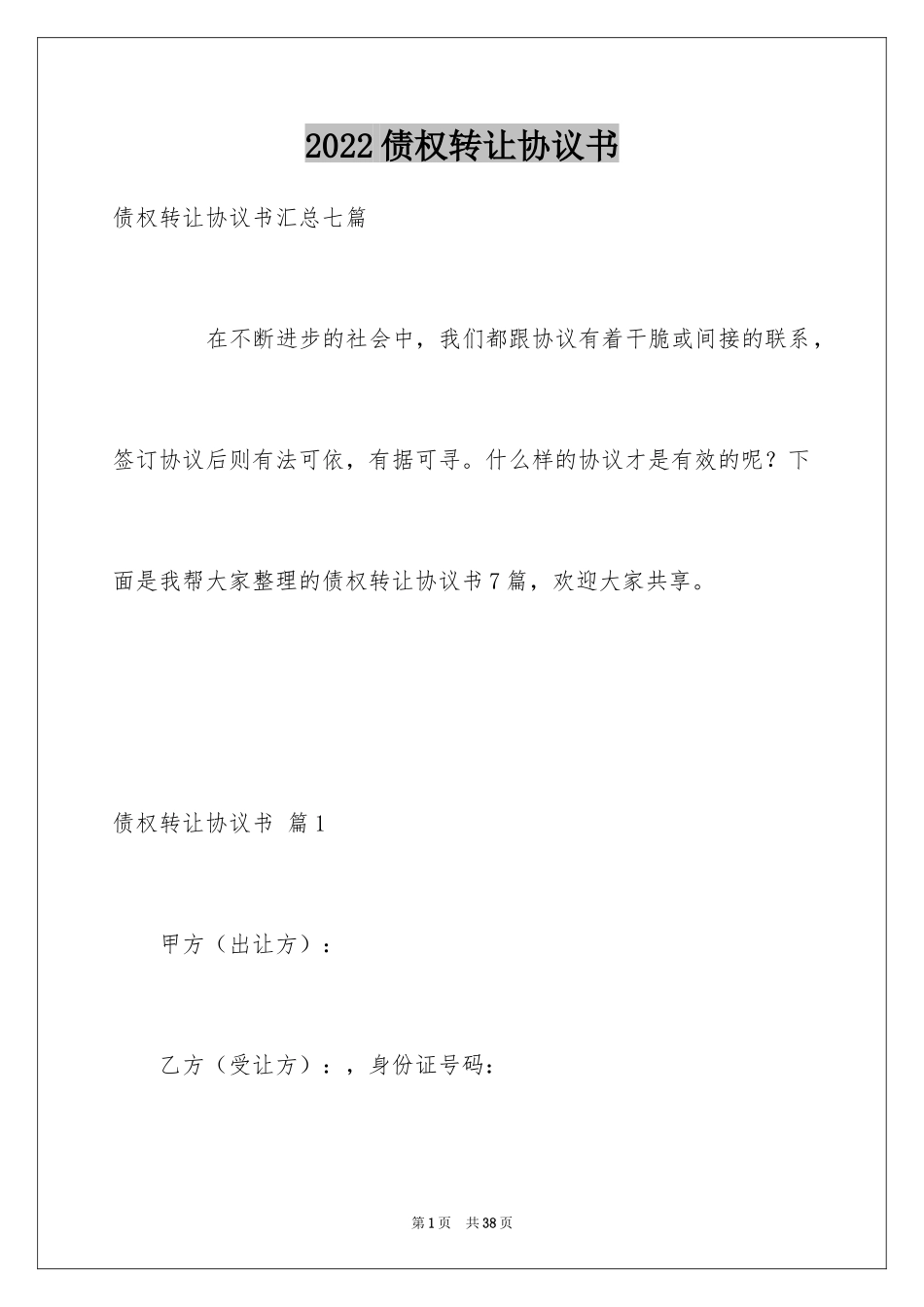 2022债权转让协议书

债权转让协议书汇总七篇

在不断进步的社会中，我们都跟协议有着干脆或间接的联系，签订协议后则有法可依，有据可寻。什么样的协议才是有效的呢？下面是我帮大家整理的债权转让协议书7篇，欢迎大家共享。

债权转让协议书 篇1

甲方（出让方）：

乙方（受让方）：，身份证号码：

第1页 共38页